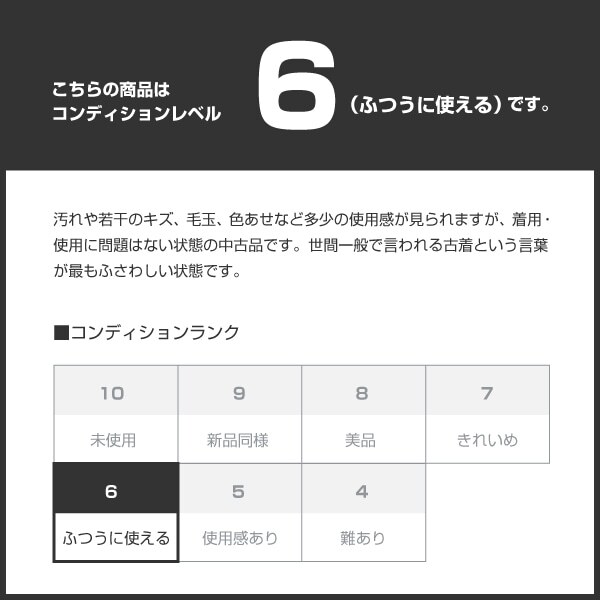 こちらの商品は
コンディションレベル 6 （ふつうに使える）です。

汚れや若干のキズ、毛玉、色あせなど多少の使用感が見られますが、着用・使用に問題はない状態の中古品です。世間一般で言われる古着という言葉が最もふさわしい状態です。

■コンディションランク

| 10 | 9 | 8 | 7 |
|---|---|---|---|
| 未使用 | 新品同様 | 美品 | きれいめ |
| 6 | 5 | 4 | |
| ふつうに使える | 使用感あり | 難あり | |